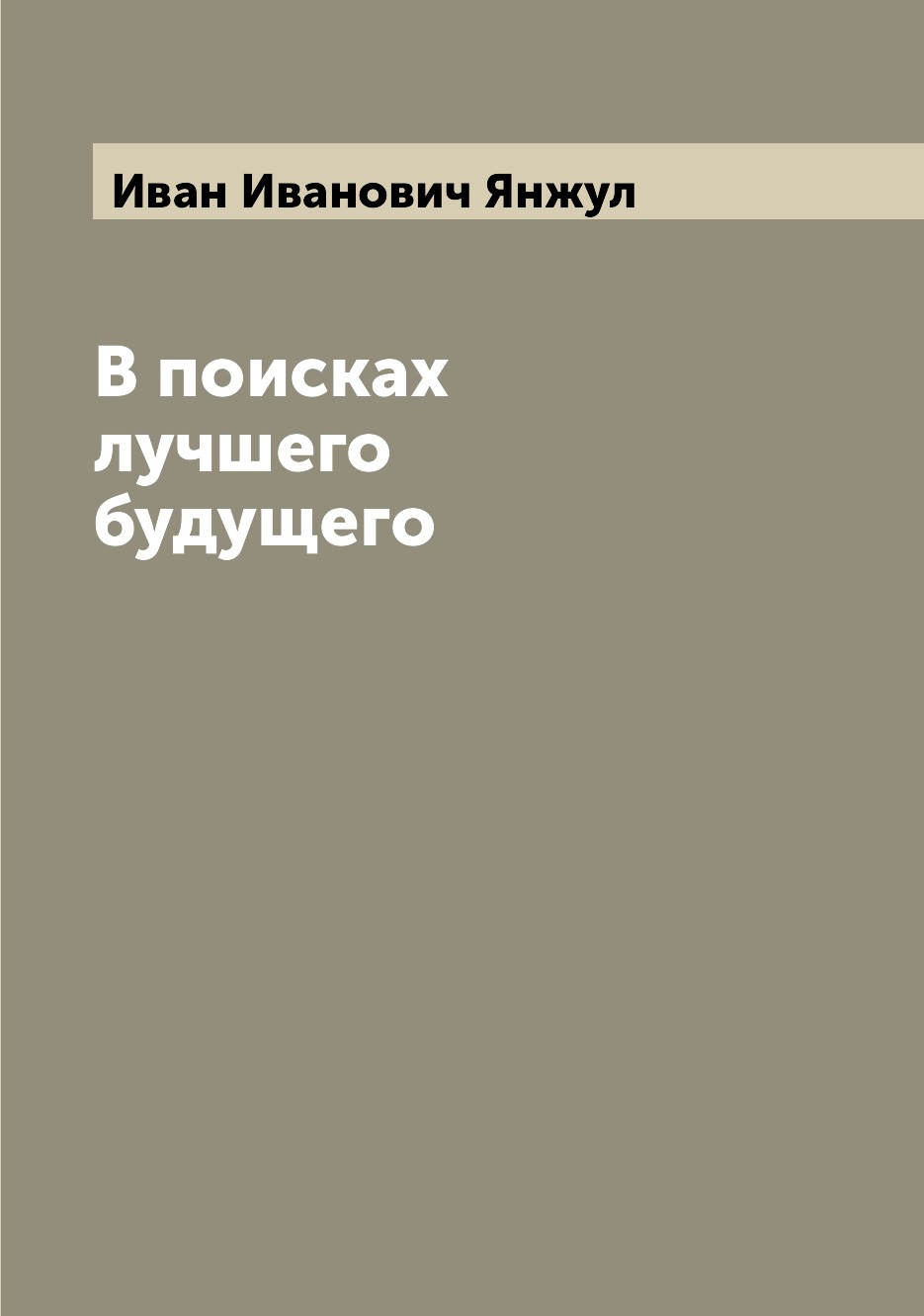 Иван Иванович Янжул

В поисках лучшего будущего